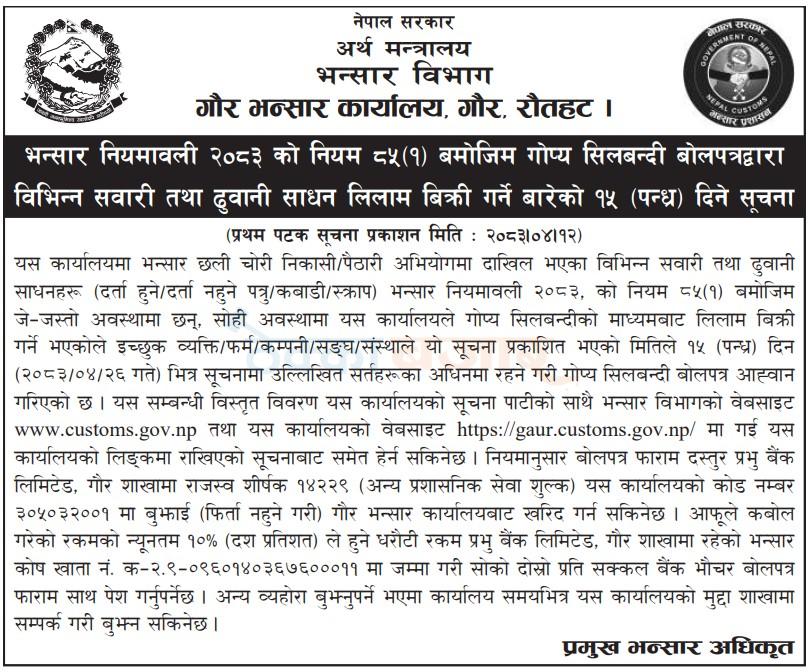 नेपाल सरकार
अर्थ मन्त्रालय
भन्सार विभाग
गौर भन्सार कार्यालय, गौर, रौतहट ।

भन्सार नियमावली २०८३ को नियम ८५(१) बमोजिम गोप्य सिलबन्दी बोलपत्रद्वारा विभिन्न सवारी तथा ढुवानी साधन लिलाम बिक्री गर्ने बारेको १५ (पन्ध्र) दिने सूचना

(प्रथम पटक सूचना प्रकाशन मिति : २०८३।०४।१२)

यस कार्यालयमा भन्सार छली चोरी निकासी/पैठारी अभियोगमा दाखिल भएका विभिन्न सवारी तथा ढुवानी साधनहरू (दर्ता हुने/दर्ता नहुने पत्रु/कबाडी/स्क्राप) भन्सार नियमावली २०८३, को नियम ८५(१) बमोजिम जे-जस्तो अवस्थामा छन्, सोही अवस्थामा यस कार्यालयले गोप्य सिलबन्दीको माध्यमबाट लिलाम बिक्री गर्ने भएकोले इच्छुक व्यक्ति/फर्म/कम्पनी/सङ्घ/संस्थाले यो सूचना प्रकाशित भएको मितिले १५ (पन्ध्र) दिन (२०८३/०४/२६ गते) भित्र सूचनामा उल्लिखित सर्तहरूका अधिनमा रहने गरी गोप्य सिलबन्दी बोलपत्र आह्वान गरिएको छ । यस सम्बन्धी विस्तृत विवरण यस कार्यालयको सूचना पाटीको साथै भन्सार विभागको वेबसाइट www.customs.gov.np तथा यस कार्यालयको वेबसाइट https://gaur.customs.gov.np/ मा गई यस कार्यालयको लिङ्कमा राखिएको सूचनाबाट समेत हेर्न सकिनेछ । नियमानुसार बोलपत्र फाराम दस्तुर प्रभु बैंक लिमिटेड, गौर शाखामा राजस्व शीर्षक १४२२९ (अन्य प्रशासनिक सेवा शुल्क) यस कार्यालयको कोड नम्बर ३०५०३२००१ मा बुझाई (फिर्ता नहुने गरी) गौर भन्सार कार्यालयबाट खरिद गर्न सकिनेछ । आफूले कबोल गरेको रकमको न्यूनतम १०% (दश प्रतिशत) ले हुने धरौटी रकम प्रभु बैंक लिमिटेड, गौर शाखामा रहेको भन्सार कोष खाता नं. क-२.९-०९६०१४०३६७६०००११ मा जम्मा गरी सोको दोस्रो प्रति सक्कल बैंक भौचर बोलपत्र फाराम साथ पेश गर्नुपर्नेछ । अन्य व्यहोरा बुझ्नुपर्ने भएमा कार्यालय समयभित्र यस कार्यालयको मुद्दा शाखामा सम्पर्क गरी बुझ्न सकिनेछ ।

प्रमुख भन्सार अधिकृत